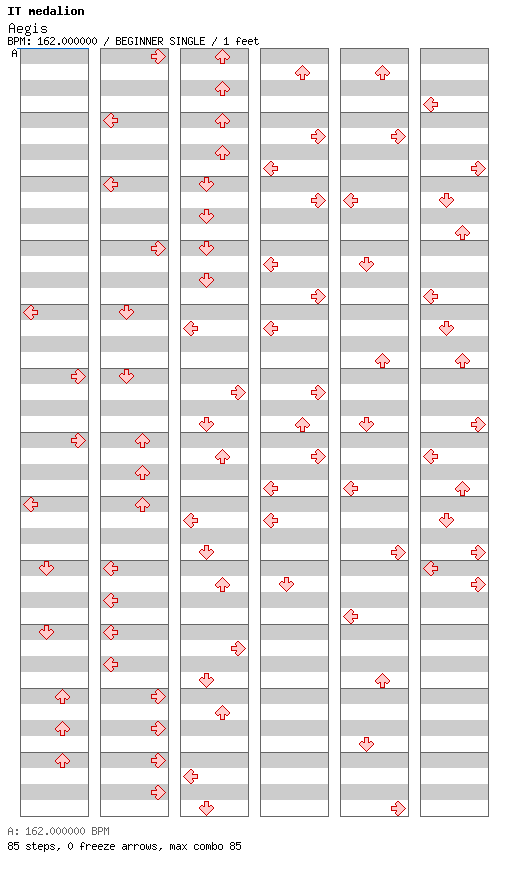 IT medalion
Aegis
BPM: 162.000000 / BEGINNER SINGLE / 1 feet
A

A: 162.000000 BPM
85 steps, 0 freeze arrows, max combo 85